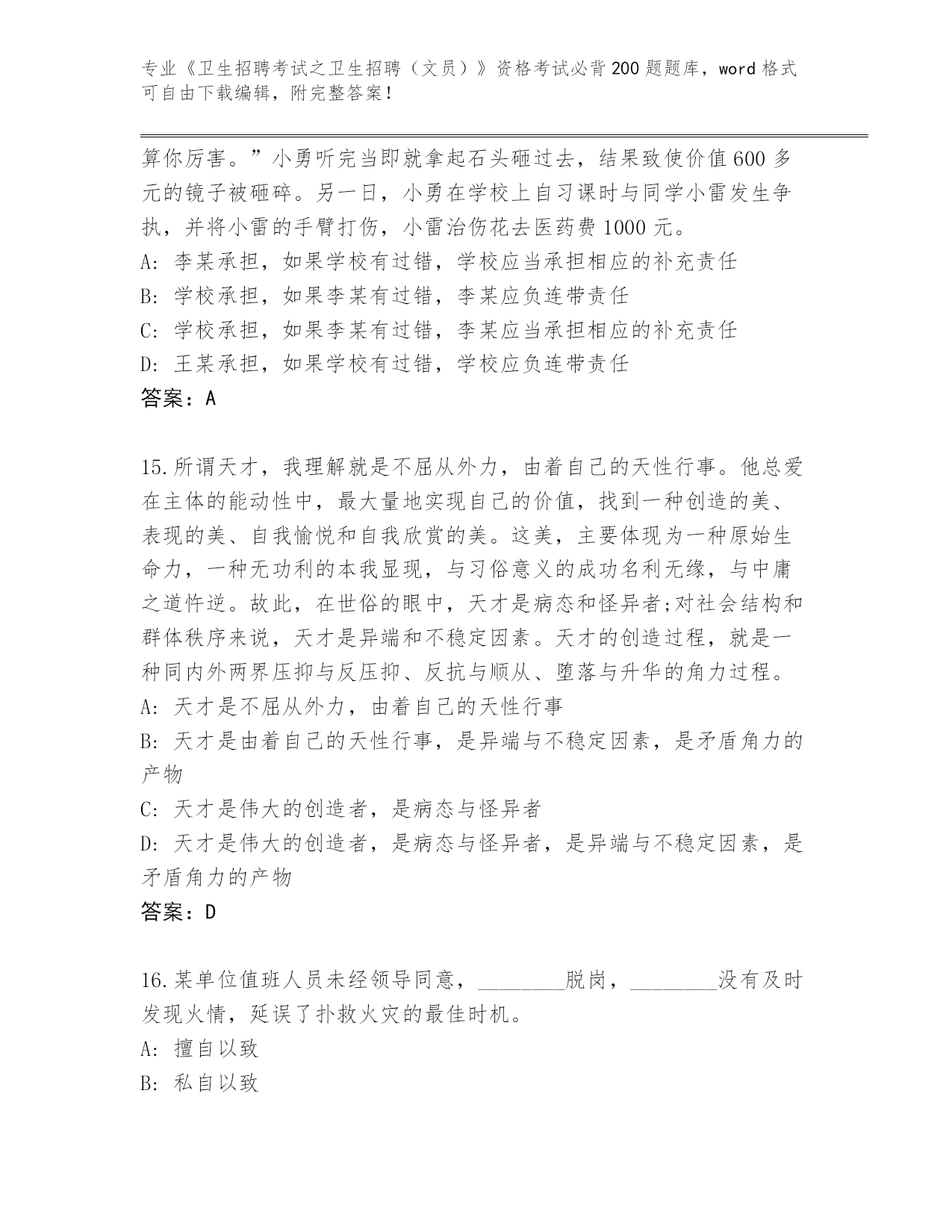 专业《卫生招聘考试之卫生招聘（文员）》资格考试必背200题题库，word格式可自由下载编辑，附完整答案！

算你厉害。”小勇听完当即就拿起石头砸过去，结果致使价值600多元的镜子被砸碎。另一日，小勇在学校上自习课时与同学小雷发生争执，并将小雷的手臂打伤，小雷治伤花去医药费1000元。
A: 李某承担，如果学校有过错，学校应当承担相应的补充责任
B: 学校承担，如果李某有过错，李某应负连带责任
C: 学校承担，如果李某有过错，李某应当承担相应的补充责任
D: 王某承担，如果学校有过错，学校应负连带责任
答案：A

15.所谓天才，我理解就是不屈从外力，由着自己的天性行事。他总爱在主体的能动性中，最大量地实现自己的价值，找到一种创造的美、表现的美、自我愉悦和自我欣赏的美。这美，主要体现为一种原始生命力，一种无功利的本我显现，与习俗意义的成功名利无缘，与中庸之道忤逆。故此，在世俗的眼中，天才是病态和怪异者;对社会结构和群体秩序来说，天才是异端和不稳定因素。天才的创造过程，就是一种同内外两界压抑与反压抑、反抗与顺从、堕落与升华的角力过程。
A: 天才是不屈从外力，由着自己的天性行事
B: 天才是由着自己的天性行事，是异端与不稳定因素，是矛盾角力的产物
C: 天才是伟大的创造者，是病态与怪异者
D: 天才是伟大的创造者，是病态与怪异者，是异端与不稳定因素，是矛盾角力的产物
答案：D

16.某单位值班人员未经领导同意，________脱岗，________没有及时发现火情，延误了扑救火灾的最佳时机。
A: 擅自以致
B: 私自以致